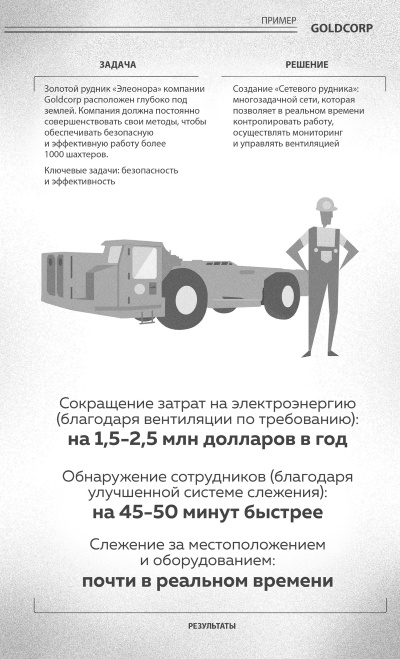 ПРИМЕР GOLDCORP

ЗАДАЧА

Золотой рудник «Элеонора» компании Goldcorp расположен глубоко под землей. Компания должна постоянно совершенствовать свои методы, чтобы обеспечивать безопасную и эффективную работу более 1000 шахтеров.

Ключевые задачи: безопасность и эффективность

РЕШЕНИЕ

Создание «Сетевого рудника»: многозадачной сети, которая позволяет в реальном времени контролировать работу, осуществлять мониторинг и управлять вентиляцией

Сокращение затрат на электроэнергию (благодаря вентиляции по требованию):
на 1,5–2,5 млн долларов в год

Обнаружение сотрудников (благодаря улучшенной системе слежения):
на 45–50 минут быстрее

Слежение за местоположением и оборудованием:
почти в реальном времени

РЕЗУЛЬТАТЫ